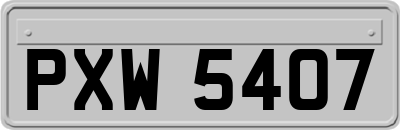 PXW 5407